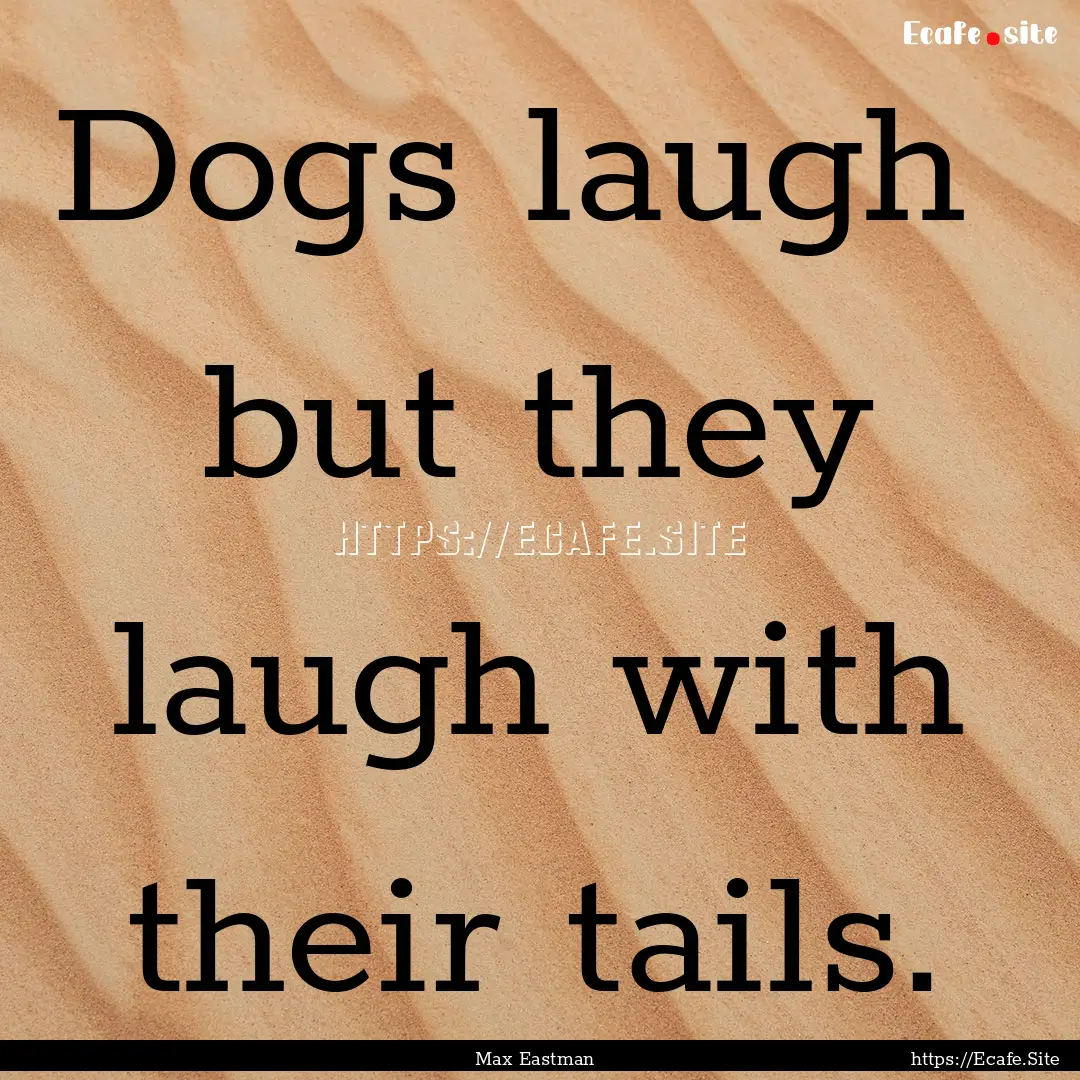 Ecafe.site

Dogs laugh but they laugh with their tails.

HTTPS://ECAFE.SITE

Max Eastman

https://Ecafe.Site